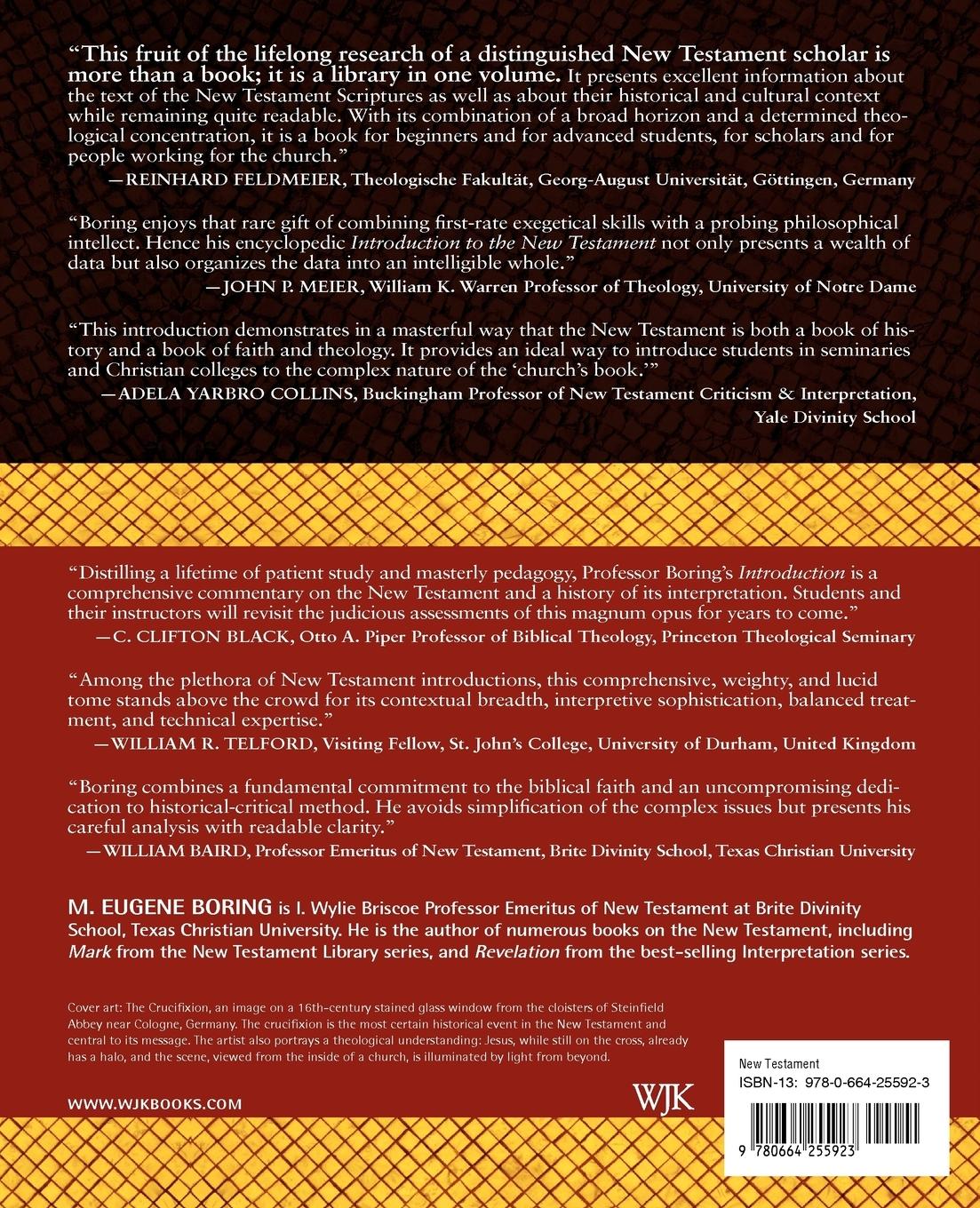 "This fruit of the lifelong research of a distinguished New Testament scholar is more than a book; it is a library in one volume. It presents excellent information about the text of the New Testament Scriptures as well as about their historical and cultural context while remaining quite readable. With its combination of a broad horizon and a determined theological concentration, it is a book for beginners and for advanced students, for scholars and for people working for the church."
—REINHARD FELDMEIER, Theologische Fakultät, Georg-August Universität, Göttingen, Germany

"Boring enjoys that rare gift of combining first-rate exegetical skills with a probing philosophical intellect. Hence his encyclopedic Introduction to the New Testament not only presents a wealth of data but also organizes the data into an intelligible whole."
—JOHN P. MEIER, William K. Warren Professor of Theology, University of Notre Dame

"This introduction demonstrates in a masterful way that the New Testament is both a book of history and a book of faith and theology. It provides an ideal way to introduce students in seminaries and Christian colleges to the complex nature of the 'church's book.'"
—ADELA YARBRO COLLINS, Buckingham Professor of New Testament Criticism & Interpretation, Yale Divinity School

"Distilling a lifetime of patient study and masterly pedagogy, Professor Boring's Introduction is a comprehensive commentary on the New Testament and a history of its interpretation. Students and their instructors will revisit the judicious assessments of this magnum opus for years to come."
—C. CLIFTON BLACK, Otto A. Piper Professor of Biblical Theology, Princeton Theological Seminary

"Among the plethora of New Testament introductions, this comprehensive, weighty, and lucid tome stands above the crowd for its contextual breadth, interpretive sophistication, balanced treatment, and technical expertise."
—WILLIAM R. TELFORD, Visiting Fellow, St. John's College, University of Durham, United Kingdom

"Boring combines a fundamental commitment to the biblical faith and an uncompromising dedication to historical-critical method. He avoids simplification of the complex issues but presents his careful analysis with readable clarity."
—WILLIAM BAIRD, Professor Emeritus of New Testament, Brite Divinity School, Texas Christian University

M. EUGENE BORING is I. Wylie Briscoe Professor Emeritus of New Testament at Brite Divinity School, Texas Christian University. He is the author of numerous books on the New Testament, including Mark from the New Testament Library series, and Revelation from the best-selling Interpretation series.

Cover art: The Crucifixion, an image on a 16th-century stained glass window from the cloisters of Steinfield Abbey near Cologne, Germany. The crucifixion is the most certain historical event in the New Testament and central to its message. The artist also portrays a theological understanding: Jesus, while still on the cross, already has a halo, and the scene, viewed from the inside of a church, is illuminated by light from beyond.

WWW.WJKBOOKS.COM

WJK

New Testament
ISBN-13: 978-0-664-25592-3

9 780664 255923